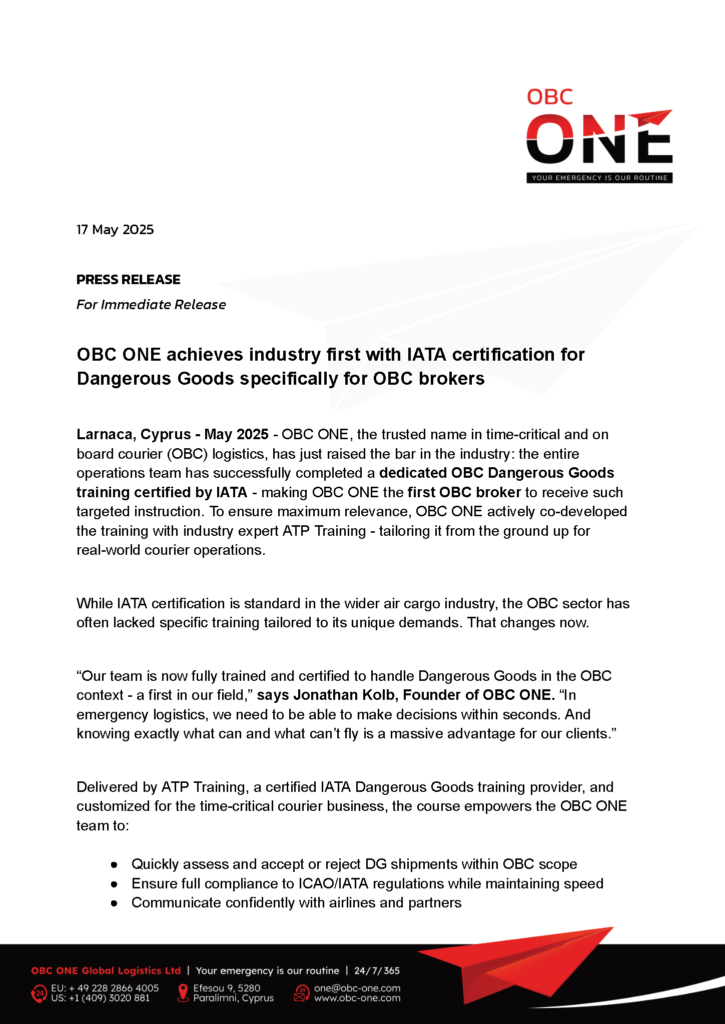 OBC
ONE
YOUR EMERGENCY IS OUR ROUTINE

17 May 2025

PRESS RELEASE
For Immediate Release

OBC ONE achieves industry first with IATA certification for Dangerous Goods specifically for OBC brokers

Larnaca, Cyprus - May 2025 - OBC ONE, the trusted name in time-critical and on board courier (OBC) logistics, has just raised the bar in the industry: the entire operations team has successfully completed a dedicated OBC Dangerous Goods training certified by IATA - making OBC ONE the first OBC broker to receive such targeted instruction. To ensure maximum relevance, OBC ONE actively co-developed the training with industry expert ATP Training - tailoring it from the ground up for real-world courier operations.

While IATA certification is standard in the wider air cargo industry, the OBC sector has often lacked specific training tailored to its unique demands. That changes now.

“Our team is now fully trained and certified to handle Dangerous Goods in the OBC context - a first in our field,” says Jonathan Kolb, Founder of OBC ONE. “In emergency logistics, we need to be able to make decisions within seconds. And knowing exactly what can and what can’t fly is a massive advantage for our clients.”

Delivered by ATP Training, a certified IATA Dangerous Goods training provider, and customized for the time-critical courier business, the course empowers the OBC ONE team to:

● Quickly assess and accept or reject DG shipments within OBC scope
● Ensure full compliance to ICAO/IATA regulations while maintaining speed
● Communicate confidently with airlines and partners

OBC ONE Global Logistics Ltd | Your emergency is our routine | 24/7/365
EU: + 49 228 2866 4005
US: +1 (409) 3020 881
Efesou 9, 5280
Paralimni, Cyprus
one@obc-one.com
www.obc-one.com